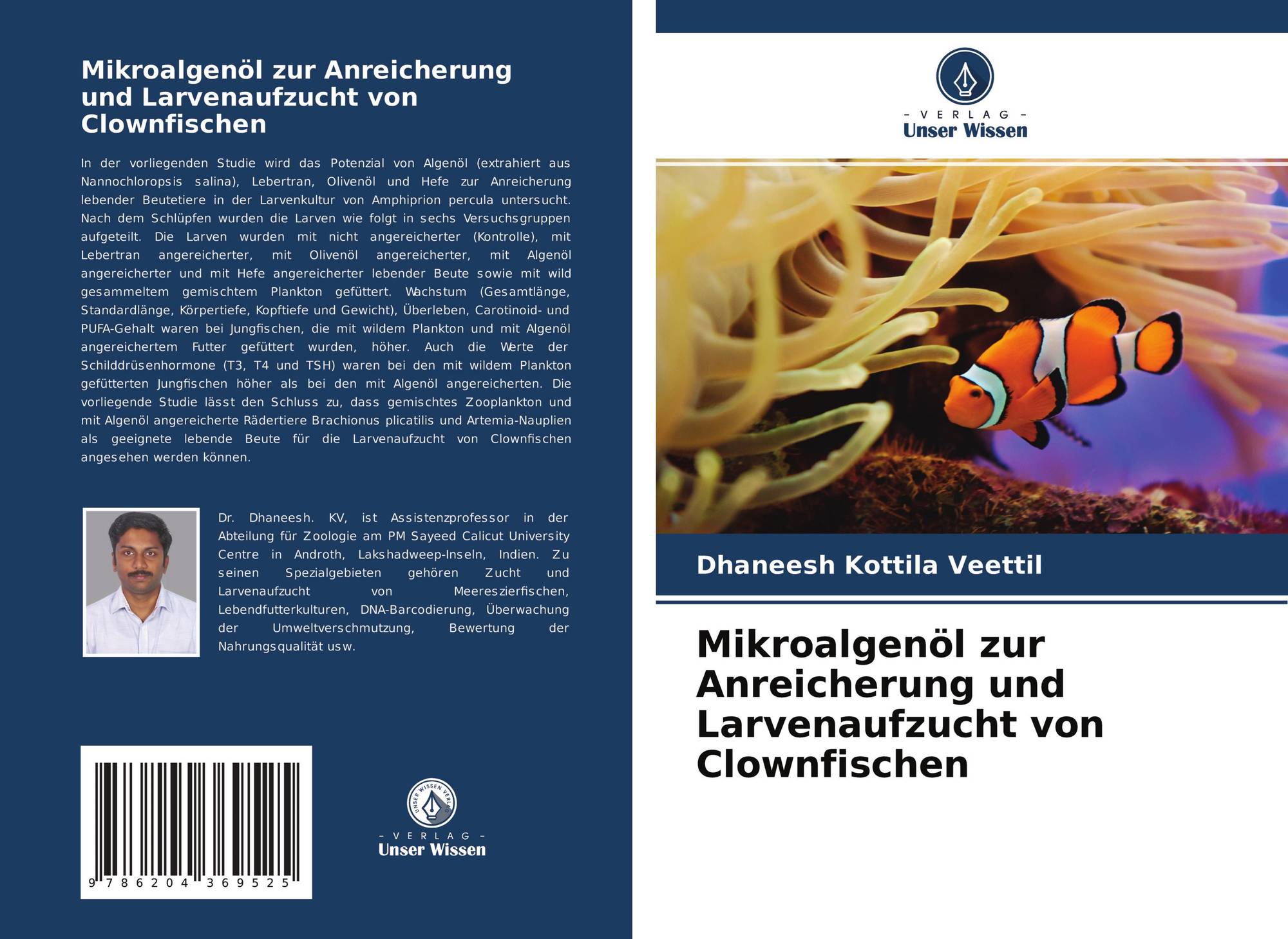 Mikroalgenöl zur Anreicherung und Larvenaufzucht von Clownfischen

In der vorliegenden Studie wird das Potenzial von Algenöl (extrahiert aus Nannochloropsis salina), Lebertran, Olivenöl und Hefe zur Anreicherung lebender Beutetiere in der Larvenkultur von Amphiprion percula untersucht. Nach dem Schlüpfen wurden die Larven wie folgt in sechs Versuchsgruppen aufgeteilt. Die Larven wurden mit nicht angereicherter (Kontrolle), mit Lebertran angereicherter, mit Olivenöl angereicherter, mit Algenöl angereicherter und mit Hefe angereicherter lebender Beute sowie mit wild gesammeltem gemischtem Plankton gefüttert. Wachstum (Gesamtlänge, Standardlänge, Körpertiefe, Kopftiefe und Gewicht), Überleben, Carotinoid- und PUFA-Gehalt waren bei Jungfischen, die mit wildem Plankton und mit Algenöl angereichertem Futter gefüttert wurden, höher. Auch die Werte der Schilddrüsenhormone (T3, T4 und TSH) waren bei den mit wildem Plankton gefütterten Jungfischen höher als bei den mit Algenöl angereicherten. Die vorliegende Studie lässt den Schluss zu, dass gemischtes Zooplankton und mit Algenöl angereicherte Rädertiere Brachionus plicatilis und Artemia-Nauplien als geeignete lebende Beute für die Larvenaufzucht von Clownfischen angesehen werden können.

Dr. Dhaneesh. KV, ist Assistenzprofessor in der Abteilung für Zoologie am PM Sayeed Calicut University Centre in Androth, Lakshadweep-Inseln, Indien. Zu seinen Spezialgebieten gehören Zucht und Larvenaufzucht von Meereszierfischen, Lebendfutterkulturen, DNA-Barcodierung, Überwachung der Umweltverschmutzung, Bewertung der Nahrungsqualität usw.

9 786204 369525

UNSER WISSEN VERLAG
- VERLAG -
Unser Wissen

- VERLAG -
Unser Wissen

Dhaneesh Kottila Veettil

Mikroalgenöl zur Anreicherung und Larvenaufzucht von Clownfischen